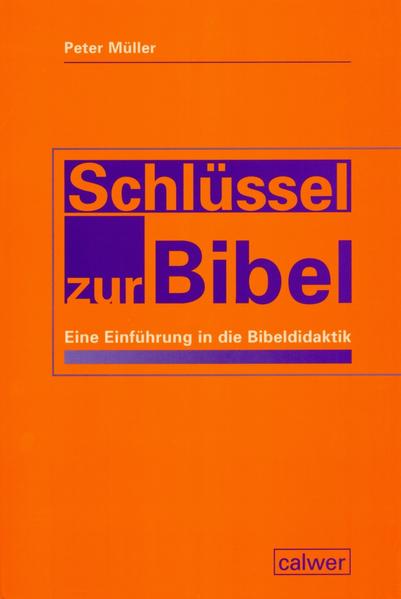 Peter Müller

Schlüssel zur Bibel

Eine Einführung in die Bibeldidaktik

calwer